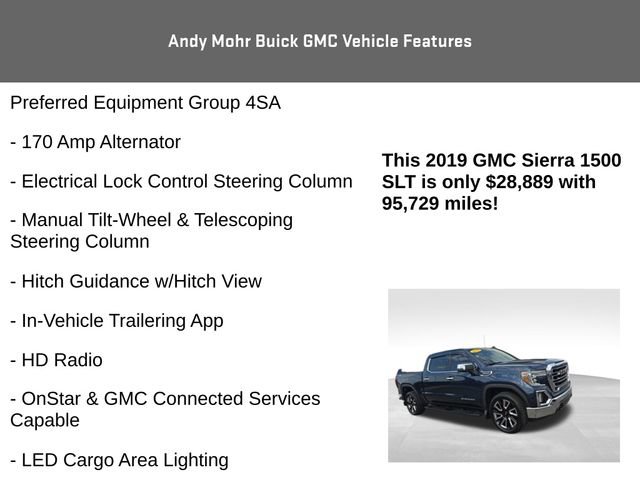 Andy Mohr Buick GMC Vehicle Features

Preferred Equipment Group 4SA

- 170 Amp Alternator

- Electrical Lock Control Steering Column

- Manual Tilt-Wheel & Telescoping Steering Column

- Hitch Guidance w/Hitch View

- In-Vehicle Trailering App

- HD Radio

- OnStar & GMC Connected Services Capable

- LED Cargo Area Lighting

This 2019 GMC Sierra 1500 SLT is only $28,889 with 95,729 miles!